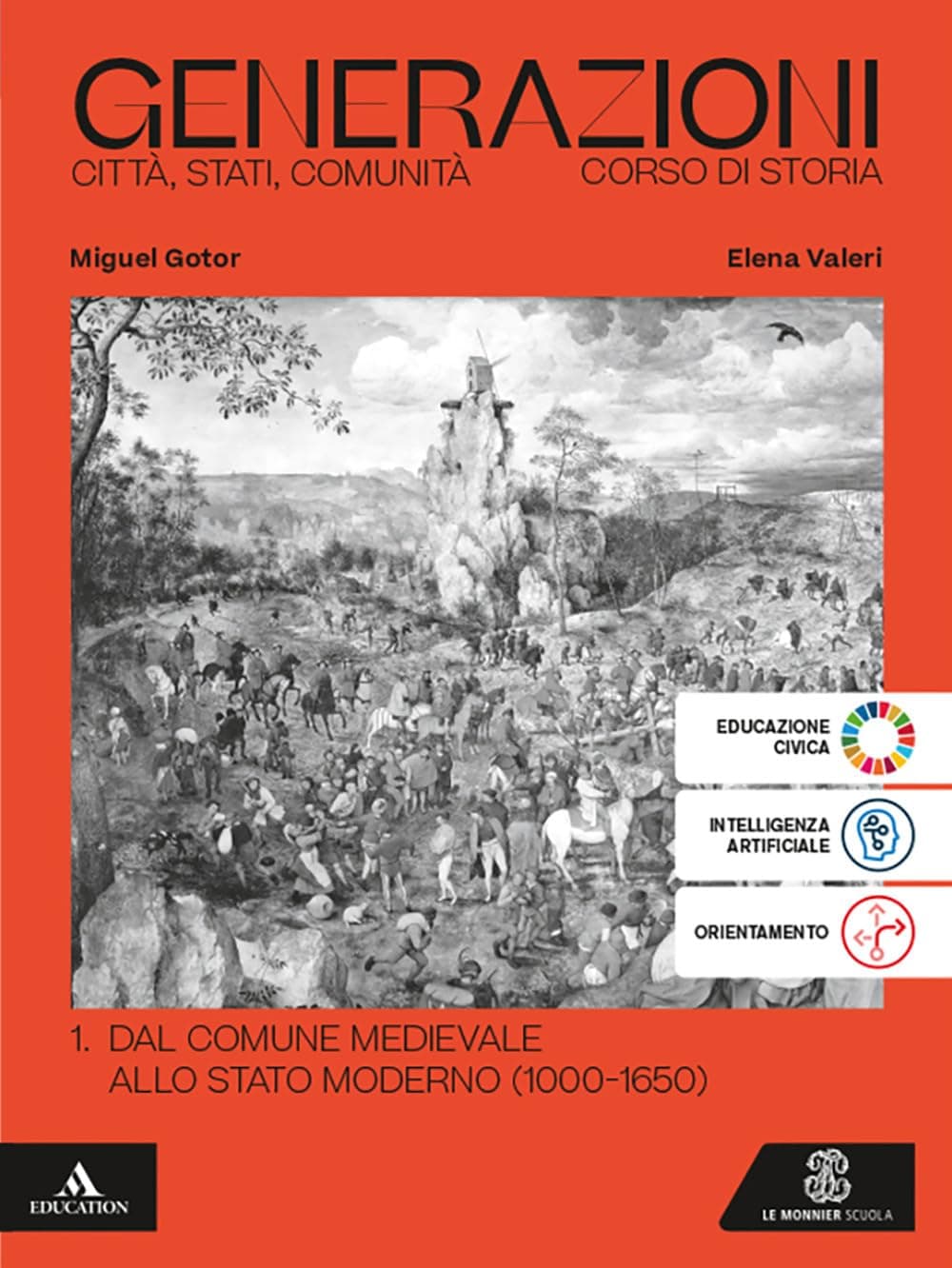 GENERAZIONI
CITTÀ, STATI, COMUNITÀ
CORSO DI STORIA

Miguel Gotor

Elena Valeri

EDUCAZIONE CIVICA

INTELLIGENZA ARTIFICIALE

ORIENTAMENTO

1. DAL COMUNE MEDIEVALE ALLO STATO MODERNO (1000-1650)

EDUCATION

LE MONNIER SCUOLA